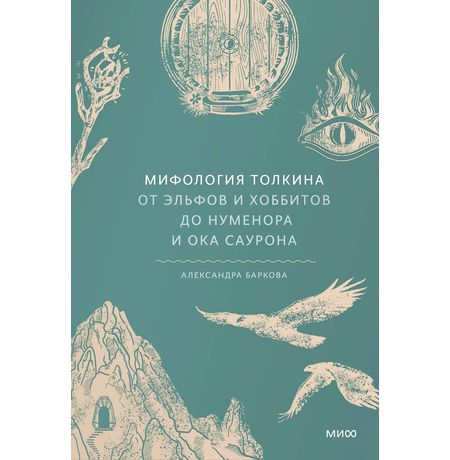 МИФОЛОГИЯ ТОЛКИНА
ОТ ЭЛЬФОВ И ХОББИТОВ
ДО НУМЕНОРА
И ОКА САУРОНА

АЛЕКСАНДРА БАРКОВА

МИФ